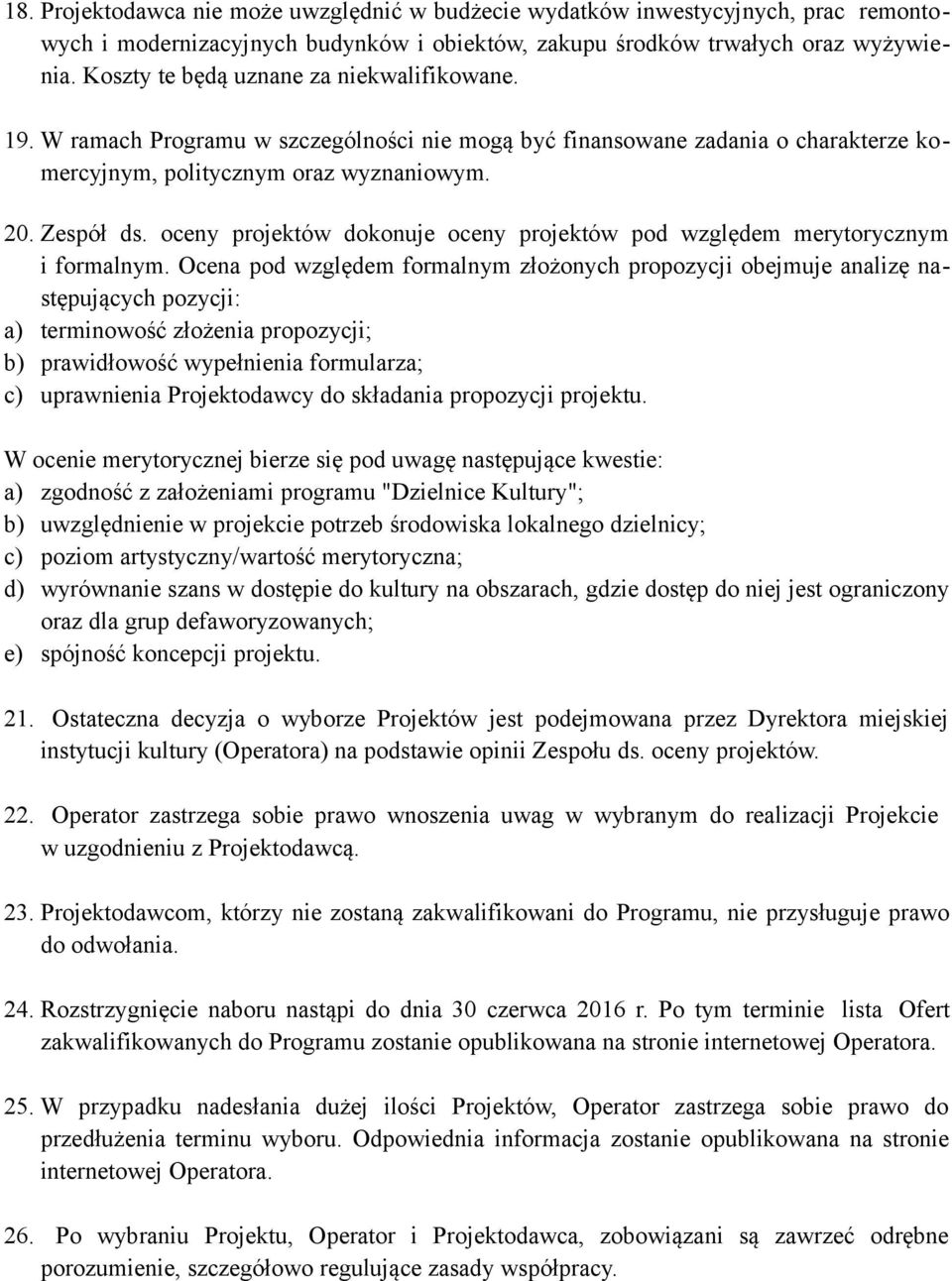 18. Projektodawca nie może uwzględnić w budżecie wydatków inwestycyjnych, prac remontowych i modernizacyjnych budynków i obiektów, zakupu środków trwałych oraz wyżywienia. Koszty te będą uznane za niekwalifikowane.

19. W ramach Programu w szczególności nie mogą być finansowane zadania o charakterze komercyjnym, politycznym oraz wyznaniowym.

20. Zespół ds. oceny projektów dokonuje oceny projektów pod względem merytorycznym i formalnym. Ocena pod względem formalnym złożonych propozycji obejmuje analizę następujących pozycji:
a) terminowość złożenia propozycji;
b) prawidłowość wypełnienia formularza;
c) uprawnienia Projektodawcy do składania propozycji projektu.

W ocenie merytorycznej bierze się pod uwagę następujące kwestie:
a) zgodność z założeniami programu "Dzielnice Kultury";
b) uwzględnienie w projekcie potrzeb środowiska lokalnego dzielnicy;
c) poziom artystyczny/wartość merytoryczna;
d) wyrównanie szans w dostępie do kultury na obszarach, gdzie dostęp do niej jest ograniczony oraz dla grup defaworyzowanych;
e) spójność koncepcji projektu.

21. Ostateczna decyzja o wyborze Projektów jest podejmowana przez Dyrektora miejskiej instytucji kultury (Operatora) na podstawie opinii Zespołu ds. oceny projektów.

22. Operator zastrzega sobie prawo wnoszenia uwag w wybranym do realizacji Projekcie w uzgodnieniu z Projektodawcą.

23. Projektodawcom, którzy nie zostaną zakwalifikowani do Programu, nie przysługuje prawo do odwołania.

24. Rozstrzygnięcie naboru nastąpi do dnia 30 czerwca 2016 r. Po tym terminie lista Ofert zakwalifikowanych do Programu zostanie opublikowana na stronie internetowej Operatora.

25. W przypadku nadesłania dużej ilości Projektów, Operator zastrzega sobie prawo do przedłużenia terminu wyboru. Odpowiednia informacja zostanie opublikowana na stronie internetowej Operatora.

26. Po wybraniu Projektu, Operator i Projektodawca, zobowiązani są zawrzeć odrębne porozumienie, szczegółowo regulujące zasady współpracy.